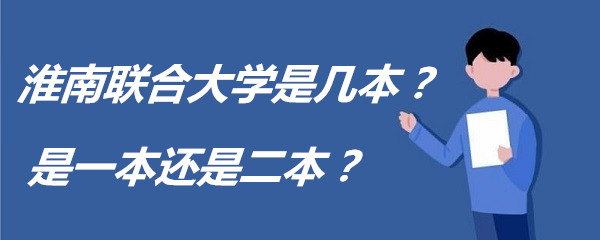 淮南联合大学是几本？
是一本还是二本？